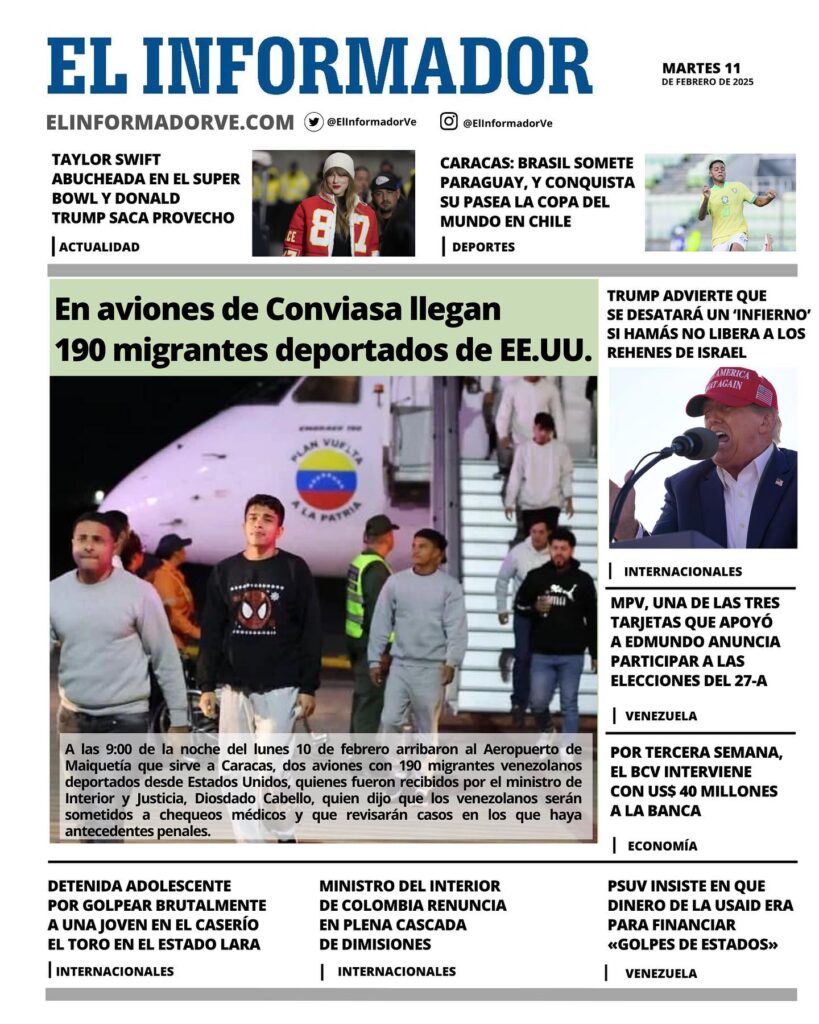 EL INFORMADOR

MARTES 11
DE FEBRERO DE 2025

ELINFORMADORVE.COM @ElInformadorVe @ElInformadorVe

TAYLOR SWIFT ABUCHEADA EN EL SUPER BOWL Y DONALD TRUMP SACA PROVECHO

ACTUALIDAD

CARACAS: BRASIL SOMETE PARAGUAY, Y CONQUISTA SU PASEA LA COPA DEL MUNDO EN CHILE

DEPORTES

En aviones de Conviasa llegan 190 migrantes deportados de EE.UU.

PLAN VUELTA A LA PATRIA

A las 9:00 de la noche del lunes 10 de febrero arribaron al Aeropuerto de Maiquetía que sirve a Caracas, dos aviones con 190 migrantes venezolanos deportados desde Estados Unidos, quienes fueron recibidos por el ministro de Interior y Justicia, Diosdado Cabello, quien dijo que los venezolanos serán sometidos a chequeos médicos y que revisarán casos en los que haya antecedentes penales.

TRUMP ADVIERTE QUE SE DESATARÁ UN 'INFIERNO' SI HAMÁS NO LIBERA A LOS REHENES DE ISRAEL

AMERICA GREAT AGAIN

INTERNACIONALES

MPV, UNA DE LAS TRES TARJETAS QUE APOYÓ A EDMUNDO ANUNCIA PARTICIPAR A LAS ELECCIONES DEL 27-A

VENEZUELA

POR TERCERA SEMANA, EL BCV INTERVIENE CON US$ 40 MILLONES A LA BANCA

ECONOMÍA

DETENIDA ADOLESCENTE POR GOLPEAR BRUTALMENTE A UNA JOVEN EN EL CASERÍO EL TORO EN EL ESTADO LARA

INTERNACIONALES

MINISTRO DEL INTERIOR DE COLOMBIA RENUNCIA EN PLENA CASCADA DE DIMISIONES

INTERNACIONALES

PSUV INSISTE EN QUE DINERO DE LA USAID ERA PARA FINANCIAR «GOLPES DE ESTADOS»

VENEZUELA